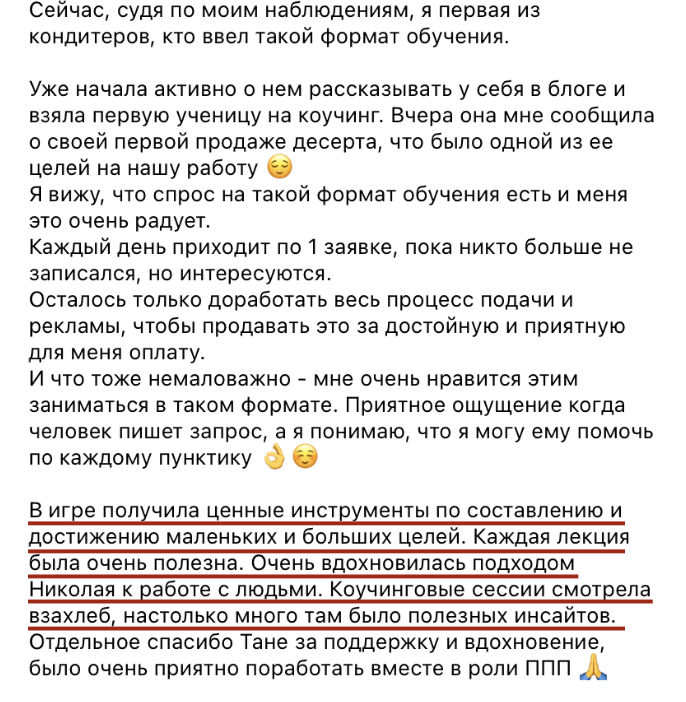 Сейчас, судя по моим наблюдениям, я первая из кондитеров, кто ввел такой формат обучения.

Уже начала активно о нем рассказывать у себя в блоге и взяла первую ученицу на коучинг. Вчера она мне сообщила о своей первой продаже десерта, что было одной из ее целей на нашу работу 😌
Я вижу, что спрос на такой формат обучения есть и меня это очень радует.
Каждый день приходит по 1 заявке, пока никто больше не записался, но интересуются.
Осталось только доработать весь процесс подачи и рекламы, чтобы продавать это за достойную и приятную для меня оплату.
И что тоже немаловажно - мне очень нравится этим заниматься в таком формате. Приятное ощущение когда человек пишет запрос, а я понимаю, что я могу ему помочь по каждому пунктику 👌☺️

В игре получила ценные инструменты по составлению и достижению маленьких и больших целей. Каждая лекция была очень полезна. Очень вдохновилась подходом Николая к работе с людьми. Коучинговые сессии смотрела взахлеб, настолько много там было полезных инсайтов.
Отдельное спасибо Тане за поддержку и вдохновение, было очень приятно поработать вместе в роли ППП 🙏